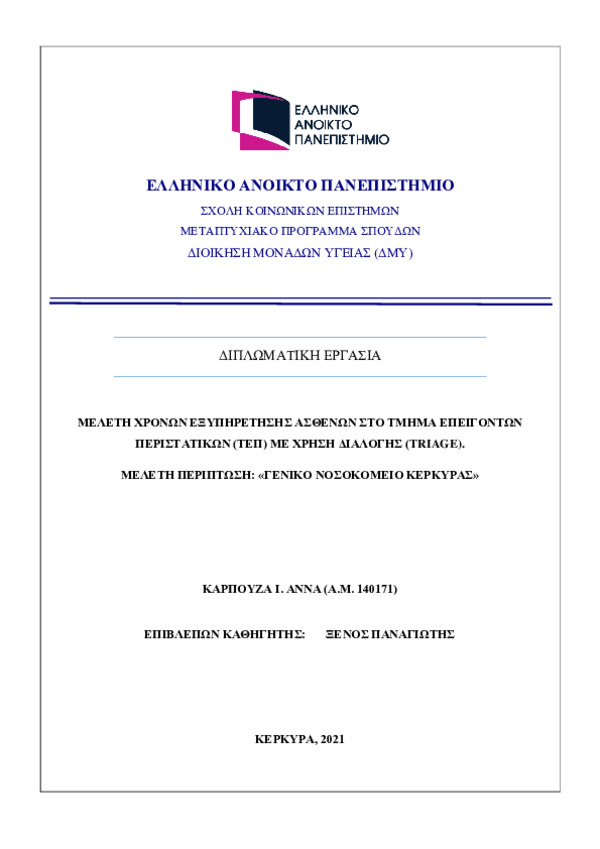 ΕΛΛΗΝΙΚΟ ΑΝΟΙΚΤΟ ΠΑΝΕΠΙΣΤΗΜΙΟ

ΕΛΛΗΝΙΚΟ ΑΝΟΙΚΤΟ ΠΑΝΕΠΙΣΤΗΜΙΟ

ΣΧΟΛΗ ΚΟΙΝΩΝΙΚΩΝ ΕΠΙΣΤΗΜΩΝ

ΜΕΤΑΠΤΥΧΙΑΚΟ ΠΡΟΓΡΑΜΜΑ ΣΠΟΥΔΩΝ

ΔΙΟΙΚΗΣΗ ΜΟΝΑΔΩΝ ΥΓΕΙΑΣ (ΔΜΥ)

ΔΙΠΛΩΜΑΤΙΚΗ ΕΡΓΑΣΙΑ

ΜΕΛΕΤΗ ΧΡΟΝΩΝ ΕΞΥΠΗΡΕΤΗΣΗΣ ΑΣΘΕΝΩΝ ΣΤΟ ΤΜΗΜΑ ΕΠΕΙΓΟΝΤΩΝ ΠΕΡΙΣΤΑΤΙΚΩΝ (ΤΕΠ) ΜΕ ΧΡΗΣΗ ΔΙΑΛΟΓΗΣ (TRIAGE).

ΜΕΛΕΤΗ ΠΕΡΙΠΤΩΣΗ: «ΓΕΝΙΚΟ ΝΟΣΟΚΟΜΕΙΟ ΚΕΡΚΥΡΑΣ»

ΚΑΡΠΟΥΖΑ Ι. ΑΝΝΑ (Α.Μ. 140171)

ΕΠΙΒΛΕΠΩΝ ΚΑΘΗΓΗΤΗΣ: ΞΕΝΟΣ ΠΑΝΑΓΙΩΤΗΣ

ΚΕΡΚΥΡΑ, 2021